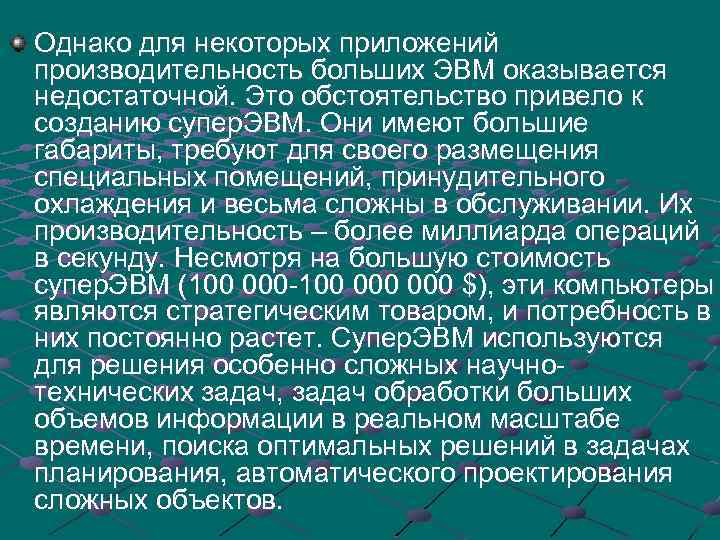 Однако для некоторых приложений производительность больших ЭВМ оказывается недостаточной. Это обстоятельство привело к созданию суперЭВМ. Они имеют большие габариты, требуют для своего размещения специальных помещений, принудительного охлаждения и весьма сложны в обслуживании. Их производительность – более миллиарда операций в секунду. Несмотря на большую стоимость суперЭВМ (100 000-100 000 000 $), эти компьютеры являются стратегическим товаром, и потребность в них постоянно растет. СуперЭВМ используются для решения особенно сложных научно-технических задач, задач обработки больших объемов информации в реальном масштабе времени, поиска оптимальных решений в задачах планирования, автоматического проектирования сложных объектов.